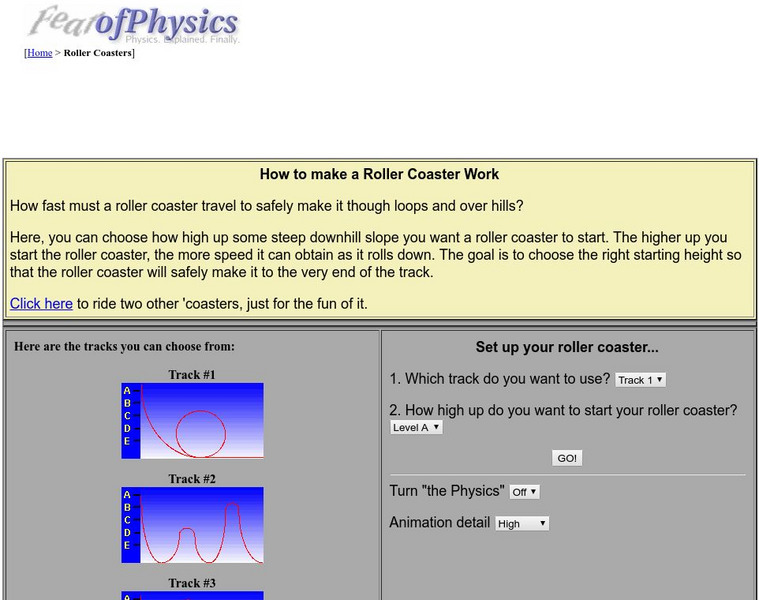 FearofPhysics
Physics. Explained. Finally.

[Home > Roller Coasters]

How to make a Roller Coaster Work

How fast must a roller coaster travel to safely make it though loops and over hills?

Here, you can choose how high up some steep downhill slope you want a roller coaster to start. The higher up you start the roller coaster, the more speed it can obtain as it rolls down. The goal is to choose the right starting height so that the roller coaster will safely make it to the very end of the track.

Click here to ride two other 'coasters, just for the fun of it.

Here are the tracks you can choose from:

Track #1
A
B
C
D
E

Track #2
A
B
C
D
E

Track #3
A

Set up your roller coaster...

1. Which track do you want to use? Track 1

2. How high up do you want to start your roller coaster? Level A

GO!

Turn "the Physics" Off

Animation detail High